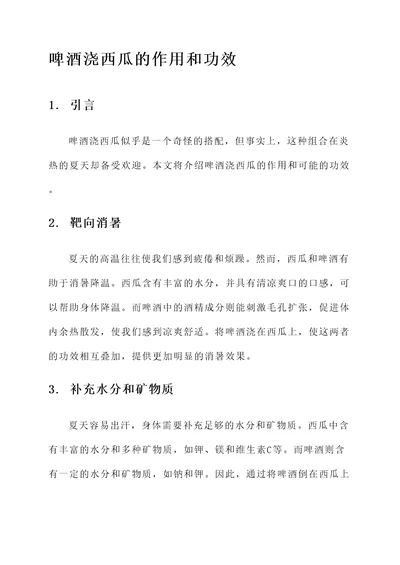 啤酒浇西瓜的作用和功效

1. 引言

啤酒浇西瓜似乎是一个奇怪的搭配，但事实上，这种组合在炎热的夏天却备受欢迎。本文将介绍啤酒浇西瓜的作用和可能的功效。

2. 靶向消暑

夏天的高温往往使我们感到疲倦和烦躁。然而，西瓜和啤酒有助于消暑降温。西瓜含有丰富的水分，并具有清凉爽口的口感，可以帮助身体降温。而啤酒中的酒精成分则能刺激毛孔扩张，促进体内余热散发，使我们感到凉爽舒适。将啤酒浇在西瓜上，使这两者的功效相互叠加，提供更加明显的消暑效果。

3. 补充水分和矿物质

夏天容易出汗，身体需要补充足够的水分和矿物质。西瓜中含有丰富的水分和多种矿物质，如钾、镁和维生素C等。而啤酒则含有一定的水分和矿物质，如钠和钾。因此，通过将啤酒倒在西瓜上